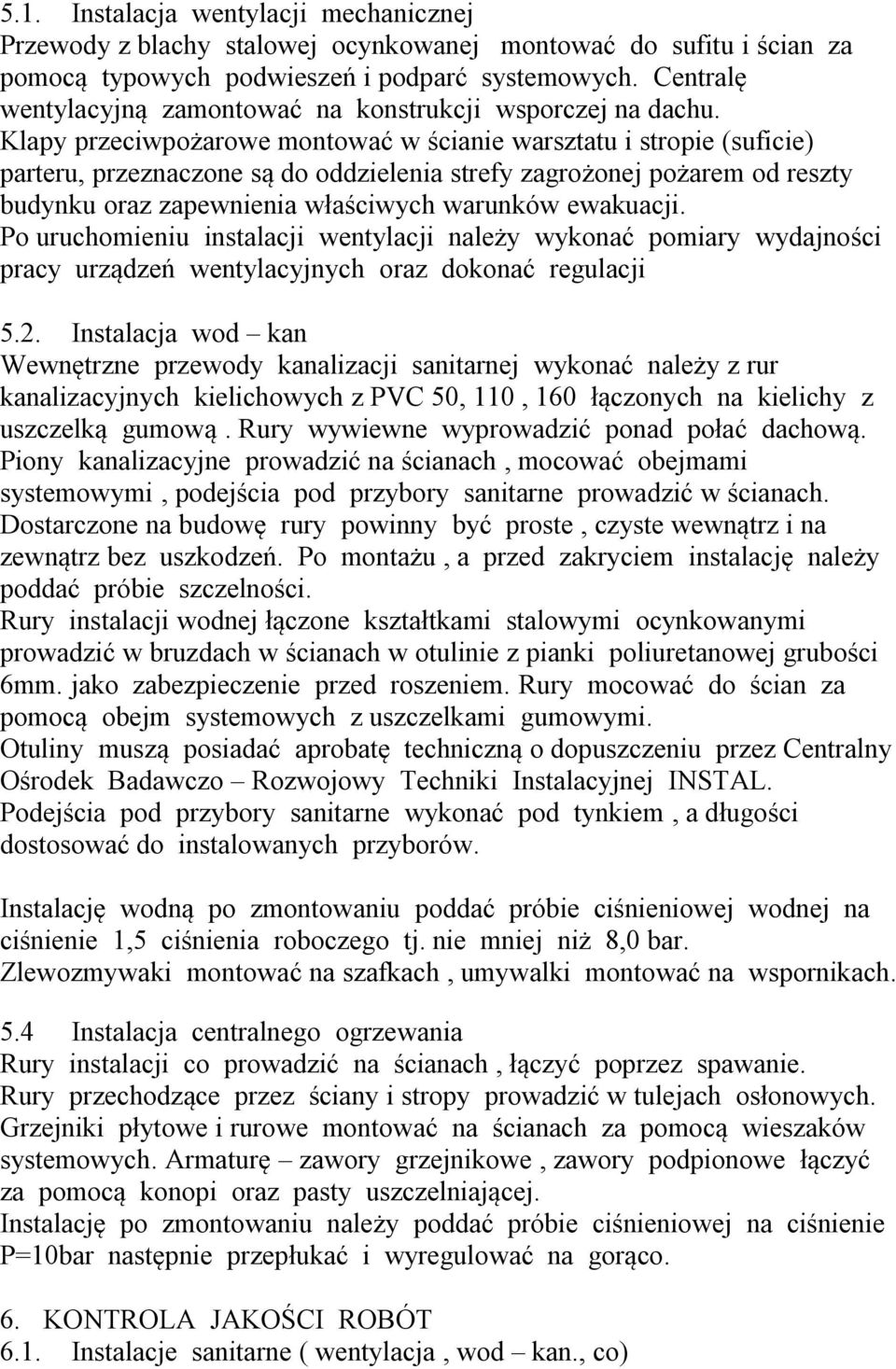 5.1. Instalacja wentylacji mechanicznej
Przewody z blachy stalowej ocynkowanej montować do sufitu i ścian za pomocą typowych podwieszeń i podparć systemowych. Centralę wentylacyjną zamontować na konstrukcji wsporczej na dachu.
Klapy przeciwpożarowe montować w ścianie warsztatu i stropie (suficie) parteru, przeznaczone są do oddzielenia strefy zagrożonej pożarem od reszty budynku oraz zapewnienia właściwych warunków ewakuacji.
Po uruchomieniu instalacji wentylacji należy wykonać pomiary wydajności pracy urządzeń wentylacyjnych oraz dokonać regulacji

5.2. Instalacja wod – kan
Wewnętrzne przewody kanalizacji sanitarnej wykonać należy z rur kanalizacyjnych kielichowych z PVC 50, 110 , 160 łączonych na kielichy z uszczelką gumową . Rury wywiewne wyprowadzić ponad połać dachową.
Piony kanalizacyjne prowadzić na ścianach , mocować obejmami systemowymi , podejścia pod przybory sanitarne prowadzić w ścianach.
Dostarczone na budowę rury powinny być proste , czyste wewnątrz i na zewnątrz bez uszkodzeń. Po montażu , a przed zakryciem instalację należy poddać próbie szczelności.
Rury instalacji wodnej łączone kształtkami stalowymi ocynkowanymi prowadzić w bruzdach w ścianach w otulinie z pianki poliuretanowej grubości 6mm. jako zabezpieczenie przed roszeniem. Rury mocować do ścian za pomocą obejm systemowych z uszczelkami gumowymi.
Otuliny muszą posiadać aprobatę techniczną o dopuszczeniu przez Centralny Ośrodek Badawczo – Rozwojowy Techniki Instalacyjnej INSTAL.
Podejścia pod przybory sanitarne wykonać pod tynkiem , a długości dostosować do instalowanych przyborów.

Instalację wodną po zmontowaniu poddać próbie ciśnieniowej wodnej na ciśnienie 1,5 ciśnienia roboczego tj. nie mniej niż 8,0 bar.
Zlewozmywaki montować na szafkach , umywalki montować na wspornikach.

5.4 Instalacja centralnego ogrzewania
Rury instalacji co prowadzić na ścianach , łączyć poprzez spawanie.
Rury przechodzące przez ściany i stropy prowadzić w tulejach osłonowych.
Grzejniki płytowe i rurowe montować na ścianach za pomocą wieszaków systemowych. Armaturę – zawory grzejnikowe , zawory podpionowe łączyć za pomocą konopi oraz pasty uszczelniającej.
Instalację po zmontowaniu należy poddać próbie ciśnieniowej na ciśnienie P=10bar następnie przepłukać i wyregulować na gorąco.

6. KONTROLA JAKOŚCI ROBÓT
6.1. Instalacje sanitarne ( wentylacja , wod – kan., co)